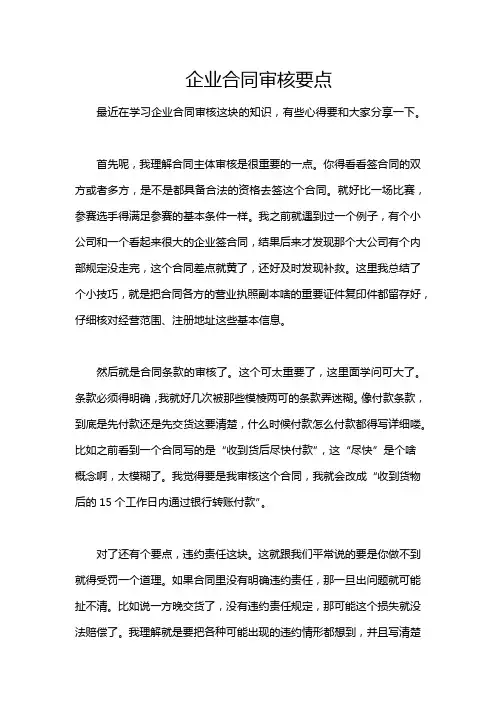 企业合同审核要点

最近在学习企业合同审核这块的知识，有些心得要和大家分享一下。

首先呢，我理解合同主体审核是很重要的一点。你得看看签合同的双方或者多方，是不是都具备合法的资格去签这个合同。就好比一场比赛，参赛选手得满足参赛的基本条件一样。我之前就遇到过一个例子，有个小公司和一个看起来很大的企业签合同，结果后来才发现那个大公司有个内部规定没走完，这个合同差点就黄了，还好及时发现补救。这里我总结了个小技巧，就是把合同各方的营业执照副本啥的重要证件复印件都留存好，仔细核对经营范围、注册地址这些基本信息。

然后就是合同条款的审核了。这个可太重要了，这里面学问可大了。条款必须得明确，我就好几次被那些模棱两可的条款弄迷糊。像付款条款，到底是先付款还是先交货这要清楚，什么时候付款怎么付款都得写详细喽。比如之前看到一个合同写的是“收到货后尽快付款”，这“尽快”是个啥概念啊，太模糊了。我觉得要是我审核这个合同，我就会改成“收到货物后的 15 个工作日内通过银行转账付款”。

对了还有个要点，违约责任这块。这就跟我们平常说的要是你做不到就得受罚一个道理。如果合同里没有明确违约责任，那一旦出问题就可能扯不清。比如说一方晚交货了，没有违约责任规定，那可能这个损失就没法赔偿了。我理解就是要把各种可能出现的违约情形都想到，并且写清楚